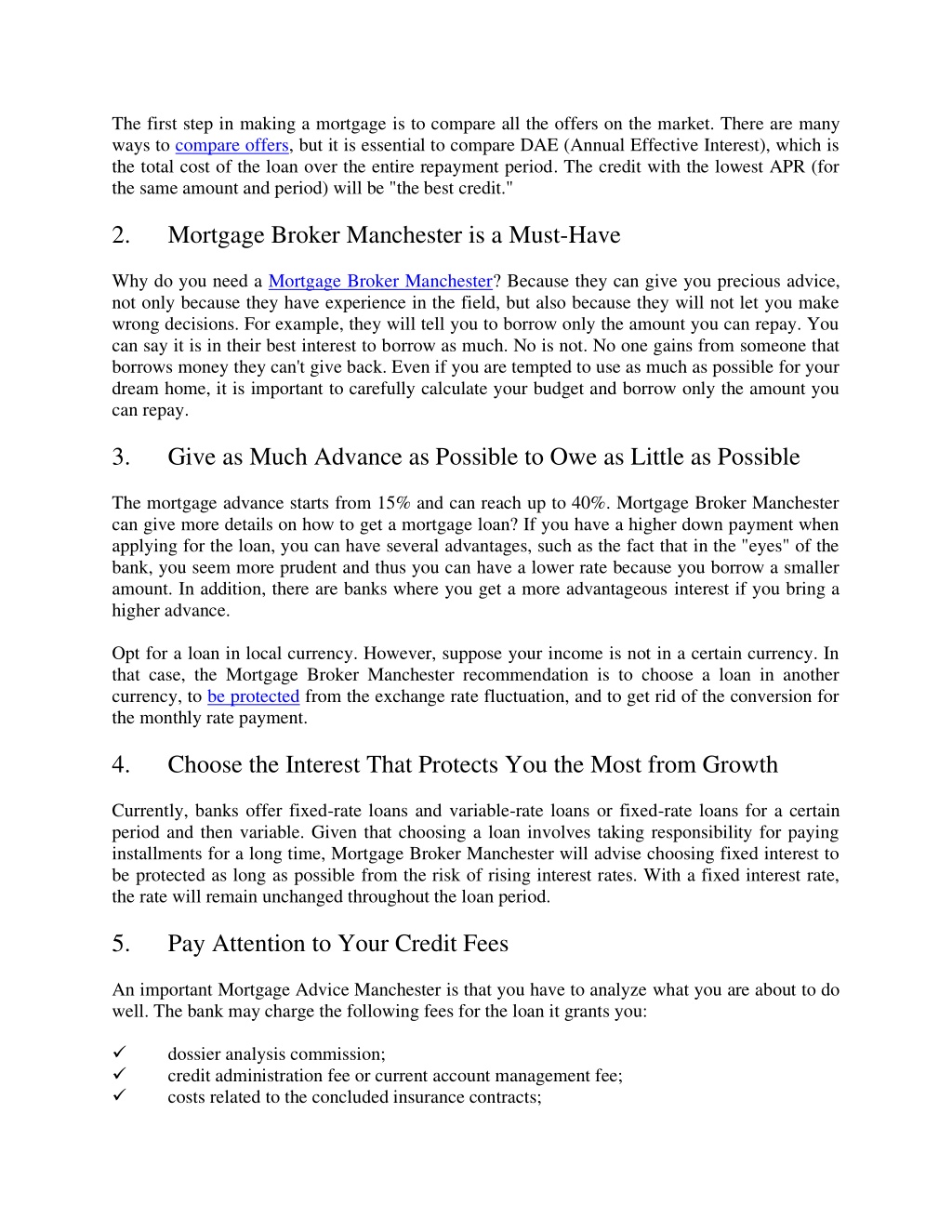 The first step in making a mortgage is to compare all the offers on the market. There are many ways to compare offers, but it is essential to compare DAE (Annual Effective Interest), which is the total cost of the loan over the entire repayment period. The credit with the lowest APR (for the same amount and period) will be "the best credit."

2. Mortgage Broker Manchester is a Must-Have

Why do you need a Mortgage Broker Manchester? Because they can give you precious advice, not only because they have experience in the field, but also because they will not let you make wrong decisions. For example, they will tell you to borrow only the amount you can repay. You can say it is in their best interest to borrow as much. No is not. No one gains from someone that borrows money they can't give back. Even if you are tempted to use as much as possible for your dream home, it is important to carefully calculate your budget and borrow only the amount you can repay.

3. Give as Much Advance as Possible to Owe as Little as Possible

The mortgage advance starts from 15% and can reach up to 40%. Mortgage Broker Manchester can give more details on how to get a mortgage loan? If you have a higher down payment when applying for the loan, you can have several advantages, such as the fact that in the "eyes" of the bank, you seem more prudent and thus you can have a lower rate because you borrow a smaller amount. In addition, there are banks where you get a more advantageous interest if you bring a higher advance.

Opt for a loan in local currency. However, suppose your income is not in a certain currency. In that case, the Mortgage Broker Manchester recommendation is to choose a loan in another currency, to be protected from the exchange rate fluctuation, and to get rid of the conversion for the monthly rate payment.

4. Choose the Interest That Protects You the Most from Growth

Currently, banks offer fixed-rate loans and variable-rate loans or fixed-rate loans for a certain period and then variable. Given that choosing a loan involves taking responsibility for paying installments for a long time, Mortgage Broker Manchester will advise choosing fixed interest to be protected as long as possible from the risk of rising interest rates. With a fixed interest rate, the rate will remain unchanged throughout the loan period.

5. Pay Attention to Your Credit Fees

An important Mortgage Advice Manchester is that you have to analyze what you are about to do well. The bank may charge the following fees for the loan it grants you:

✓ dossier analysis commission;
✓ credit administration fee or current account management fee;
✓ costs related to the concluded insurance contracts;